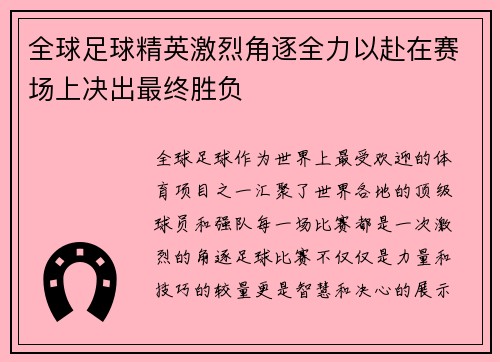 全球足球精英激烈角逐全力以赴在赛场上决出最终胜负

全球足球作为世界上最受欢迎的体育项目之一汇聚了世界各地的顶级球员和强队每一场比赛都是一次激烈的角逐足球比赛不仅仅是力量和技巧的较量更是智慧和决心的展示